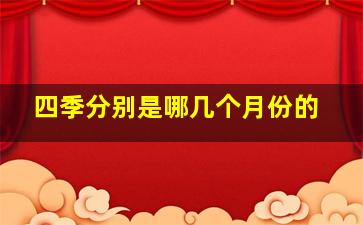 四季分别是哪几个月份的